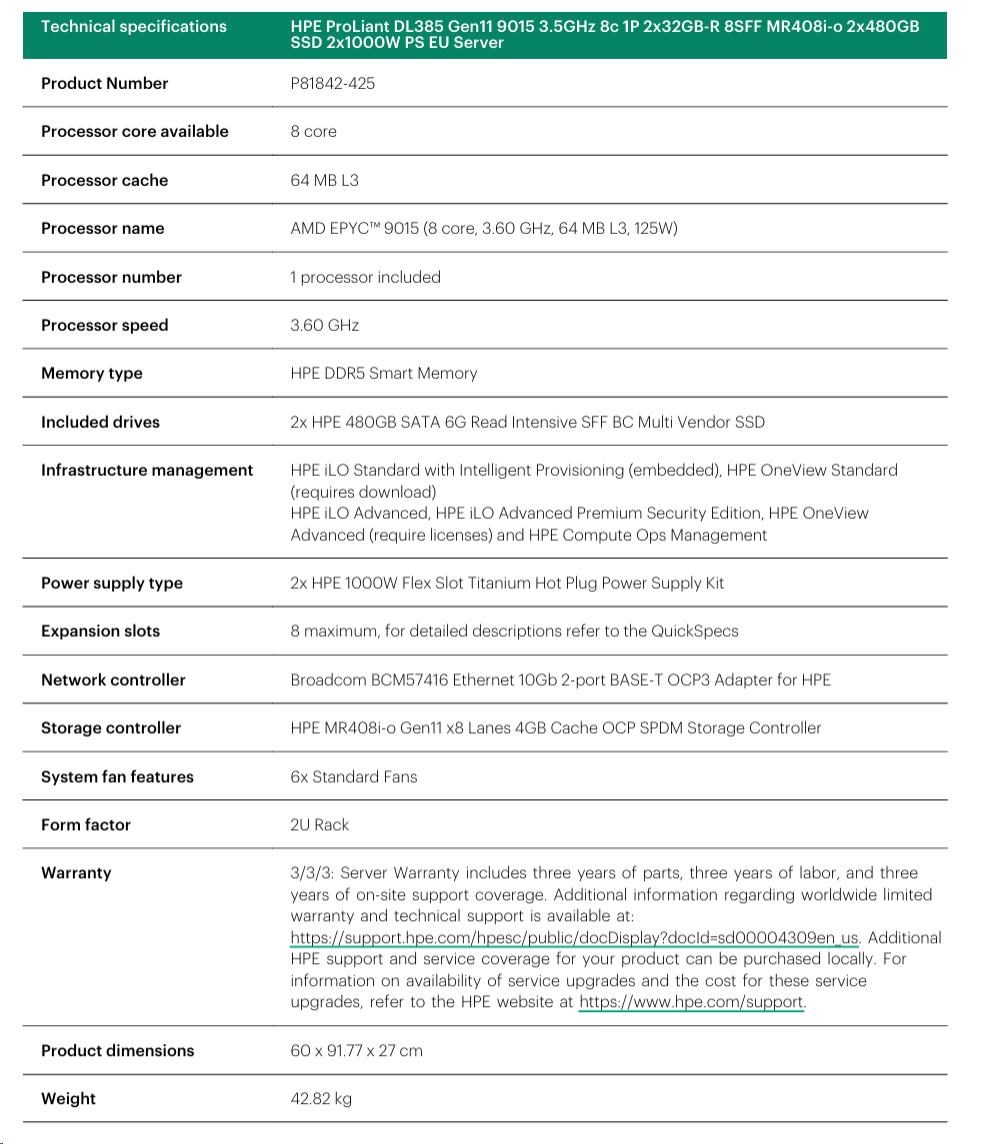 | Technical specifications | HPE ProLiant DL385 Gen11 9015 3.5GHz 8c 1P 2x32GB-R 8SFF MR408i-o 2x480GB SSD 2x1000W PS EU Server |
|---|---|
| Product Number | P81842-425 |
| Processor core available | 8 core |
| Processor cache | 64 MB L3 |
| Processor name | AMD EPYC™ 9015 (8 core, 3.60 GHz, 64 MB L3, 125W) |
| Processor number | 1 processor included |
| Processor speed | 3.60 GHz |
| Memory type | HPE DDR5 Smart Memory |
| Included drives | 2x HPE 480GB SATA 6G Read Intensive SFF BC Multi Vendor SSD |
| Infrastructure management | HPE iLO Standard with Intelligent Provisioning (embedded), HPE OneView Standard (requires download) HPE iLO Advanced, HPE iLO Advanced Premium Security Edition, HPE OneView Advanced (require licenses) and HPE Compute Ops Management |
| Power supply type | 2x HPE 1000W Flex Slot Titanium Hot Plug Power Supply Kit |
| Expansion slots | 8 maximum, for detailed descriptions refer to the QuickSpecs |
| Network controller | Broadcom BCM57416 Ethernet 10Gb 2-port BASE-T OCP3 Adapter for HPE |
| Storage controller | HPE MR408i-o Gen11 x8 Lanes 4GB Cache OCP SPDM Storage Controller |
| System fan features | 6x Standard Fans |
| Form factor | 2U Rack |
| Warranty | 3/3/3: Server Warranty includes three years of parts, three years of labor, and three years of on-site support coverage. Additional information regarding worldwide limited warranty and technical support is available at: https://support.hpe.com/hpesc/public/docDisplay?docId=sd00004309en_us. Additional HPE support and service coverage for your product can be purchased locally. For information on availability of service upgrades and the cost for these service upgrades, refer to the HPE website at https://www.hpe.com/support. |
| Product dimensions | 60 x 91.77 x 27 cm |
| Weight | 42.82 kg |